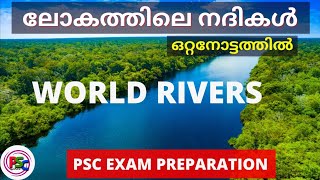 ലോകത്തിലെ നദികൾ

ഒറ്റനോട്ടത്തിൽ

WORLD RIVERS

PSC

PSC EXAM PREPARATION